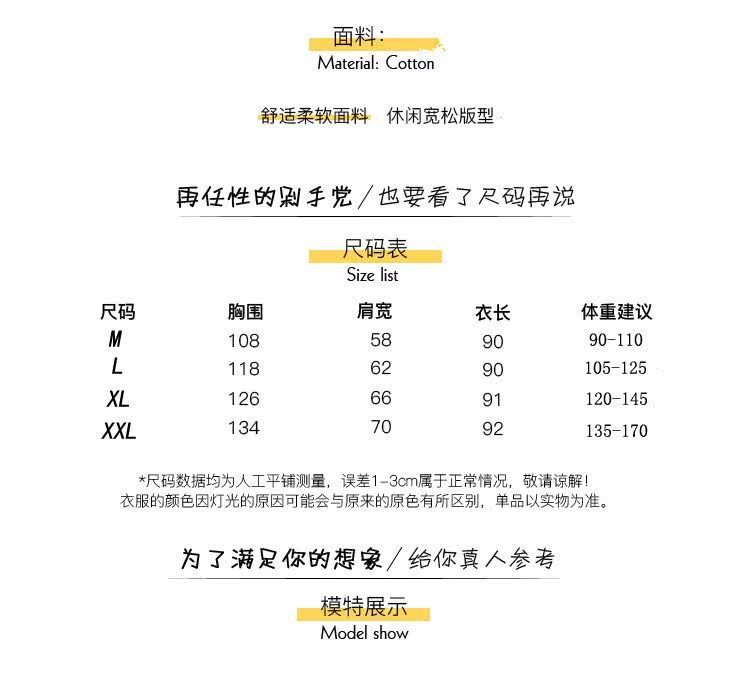 面料：
Material: Cotton

舒适柔软面料 休闲宽松版型

再任性的剁手党／也要看了尺码再说

尺码表
Size list

| 尺码 | 胸围 | 肩宽 | 衣长 | 体重建议 |
|---|---|---|---|---|
| M | 108 | 58 | 90 | 90-110 |
| L | 118 | 62 | 90 | 105-125 |
| XL | 126 | 66 | 91 | 120-145 |
| XXL | 134 | 70 | 92 | 135-170 |

*尺码数据均为人工平铺测量，误差1-3cm属于正常情况，敬请谅解！
衣服的颜色因灯光的原因可能会与原来的原色有所区别，单品以实物为准。

为了满足你的想象／给你真人参考

模特展示
Model show